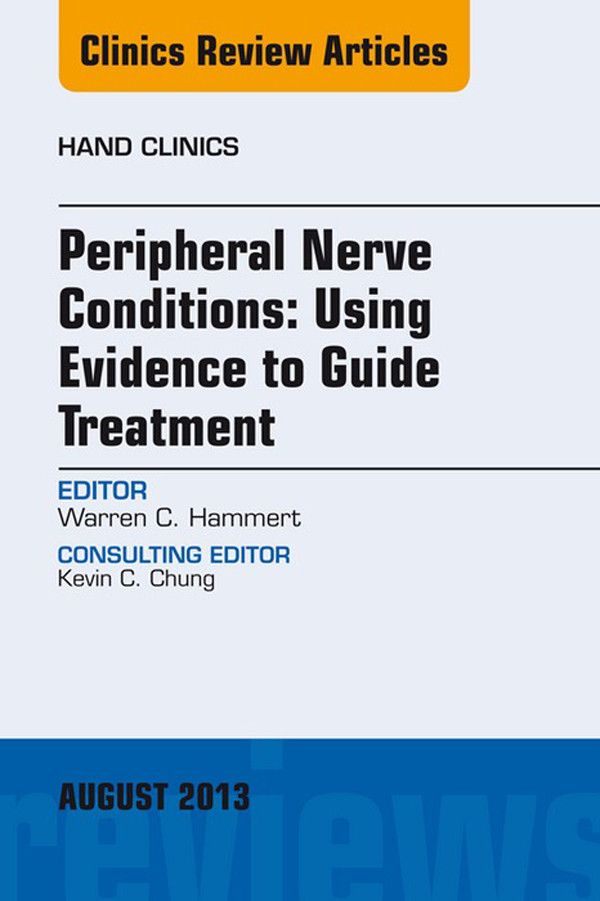 Clinics Review Articles

HAND CLINICS

Peripheral Nerve Conditions: Using Evidence to Guide Treatment

EDITOR
Warren C. Hammert

CONSULTING EDITOR
Kevin C. Chung

AUGUST 2013

reviews